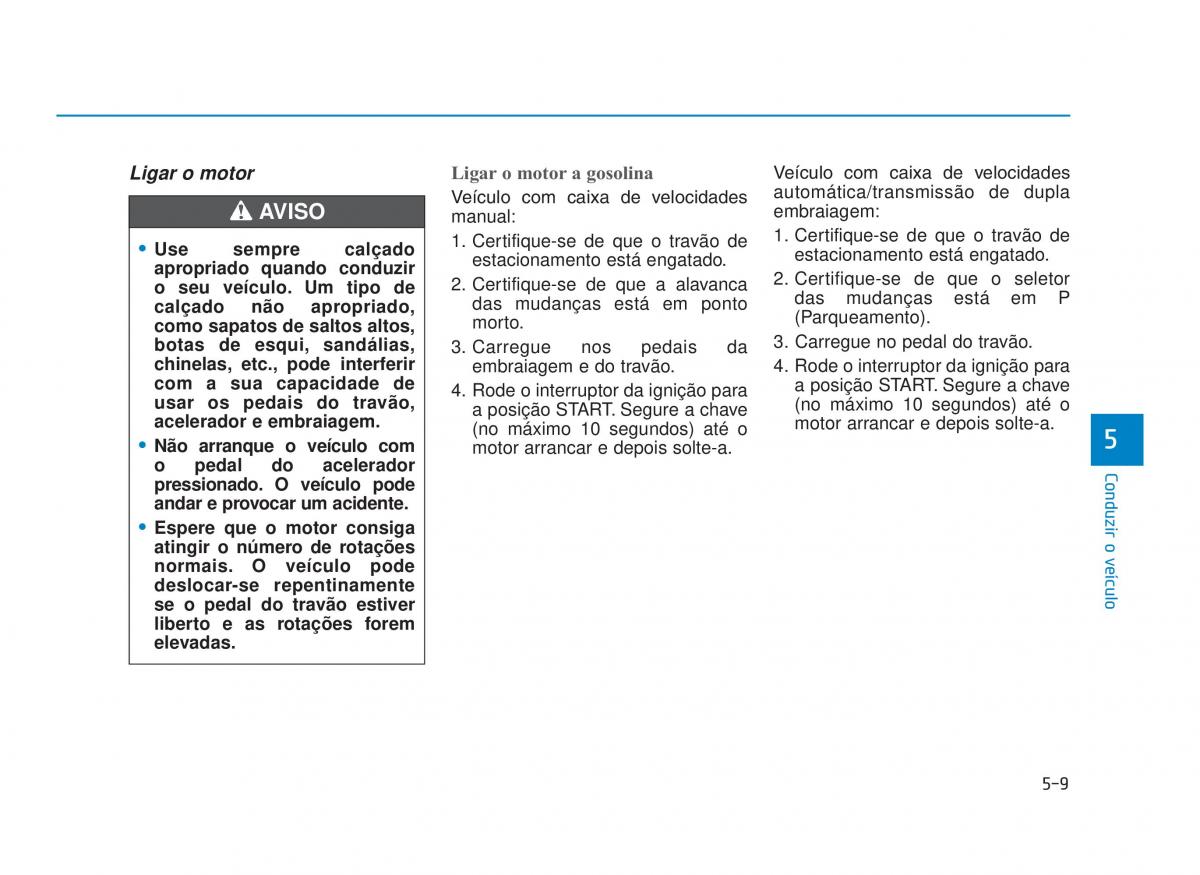 Ligar o motor

AVISO

• Use sempre calçado apropriado quando conduzir o seu veículo. Um tipo de calçado não apropriado, como sapatos de saltos altos, botas de esqui, sandálias, chinelas, etc., pode interferir com a sua capacidade de usar os pedais do travão, acelerador e embraiagem.
• Não arranque o veículo com o pedal do acelerador pressionado. O veículo pode andar e provocar um acidente.
• Espere que o motor consiga atingir o número de rotações normais. O veículo pode deslocar-se repentinamente se o pedal do travão estiver liberto e as rotações forem elevadas.

Ligar o motor a gosolina

Veículo com caixa de velocidades manual:

1. Certifique-se de que o travão de estacionamento está engatado.
2. Certifique-se de que a alavanca das mudanças está em ponto morto.
3. Carregue nos pedais da embraiagem e do travão.
4. Rode o interruptor da ignição para a posição START. Segure a chave (no máximo 10 segundos) até o motor arrancar e depois solte-a.

Veículo com caixa de velocidades automática/transmissão de dupla embraiagem:

1. Certifique-se de que o travão de estacionamento está engatado.
2. Certifique-se de que o seletor das mudanças está em P (Parqueamento).
3. Carregue no pedal do travão.
4. Rode o interruptor da ignição para a posição START. Segure a chave (no máximo 10 segundos) até o motor arrancar e depois solte-a.

5
Conduzir o veículo

5-9